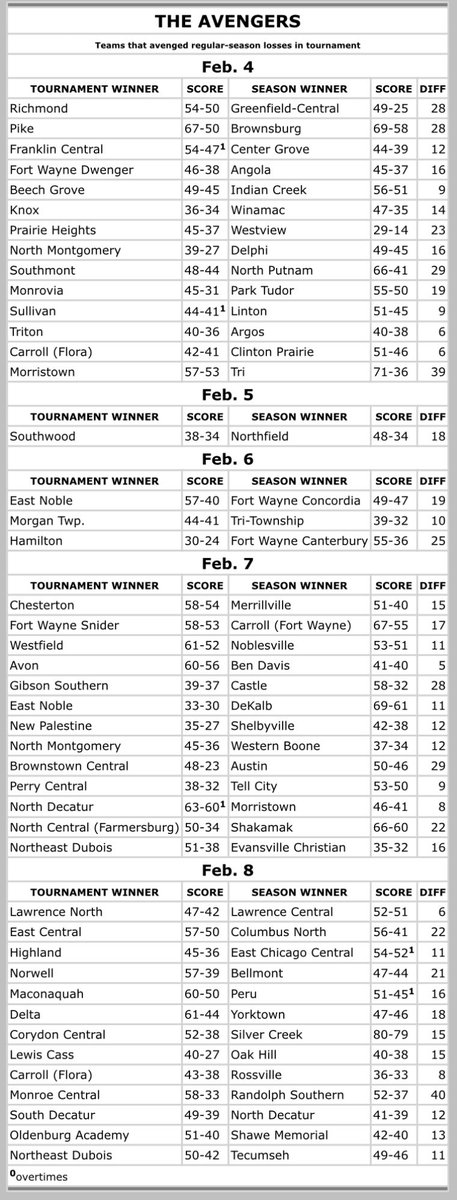 THE AVENGERS

Teams that avenged regular-season losses in tournament

Feb. 4

| TOURNAMENT WINNER | SCORE | SEASON WINNER | SCORE | DIFF |
|---|---|---|---|---|
| Richmond | 54-50 | Greenfield-Central | 49-25 | 28 |
| Pike | 67-50 | Brownsburg | 69-58 | 28 |
| Franklin Central | 54-47$^1$ | Center Grove | 44-39 | 12 |
| Fort Wayne Dwenger | 46-38 | Angola | 45-37 | 16 |
| Beech Grove | 49-45 | Indian Creek | 56-51 | 9 |
| Knox | 36-34 | Winamac | 47-35 | 14 |
| Prairie Heights | 45-37 | Westview | 29-14 | 23 |
| North Montgomery | 39-27 | Delphi | 49-45 | 16 |
| Southmont | 48-44 | North Putnam | 66-41 | 29 |
| Monrovia | 45-31 | Park Tudor | 55-50 | 19 |
| Sullivan | 44-41$^1$ | Linton | 51-45 | 9 |
| Triton | 40-36 | Argos | 40-38 | 6 |
| Carroll (Flora) | 42-41 | Clinton Prairie | 51-46 | 6 |
| Morristown | 57-53 | Tri | 71-36 | 39 |

Feb. 5

| TOURNAMENT WINNER | SCORE | SEASON WINNER | SCORE | DIFF |
|---|---|---|---|---|
| Southwood | 38-34 | Northfield | 48-34 | 18 |

Feb. 6

| TOURNAMENT WINNER | SCORE | SEASON WINNER | SCORE | DIFF |
|---|---|---|---|---|
| East Noble | 57-40 | Fort Wayne Concordia | 49-47 | 19 |
| Morgan Twp. | 44-41 | Tri-Township | 39-32 | 10 |
| Hamilton | 30-24 | Fort Wayne Canterbury | 55-36 | 25 |

Feb. 7

| TOURNAMENT WINNER | SCORE | SEASON WINNER | SCORE | DIFF |
|---|---|---|---|---|
| Chesterton | 58-54 | Merrillville | 51-40 | 15 |
| Fort Wayne Snider | 58-53 | Carroll (Fort Wayne) | 67-55 | 17 |
| Westfield | 61-52 | Noblesville | 53-51 | 11 |
| Avon | 60-56 | Ben Davis | 41-40 | 5 |
| Gibson Southern | 39-37 | Castle | 58-32 | 28 |
| East Noble | 33-30 | DeKalb | 69-61 | 11 |
| New Palestine | 35-27 | Shelbyville | 42-38 | 12 |
| North Montgomery | 45-36 | Western Boone | 37-34 | 12 |
| Brownstown Central | 48-23 | Austin | 50-46 | 29 |
| Perry Central | 38-32 | Tell City | 53-50 | 9 |
| North Decatur | 63-60$^1$ | Morristown | 46-41 | 8 |
| North Central (Farmersburg) | 50-34 | Shakamak | 66-60 | 22 |
| Northeast Dubois | 51-38 | Evansville Christian | 35-32 | 16 |

Feb. 8

| TOURNAMENT WINNER | SCORE | SEASON WINNER | SCORE | DIFF |
|---|---|---|---|---|
| Lawrence North | 47-42 | Lawrence Central | 52-51 | 6 |
| East Central | 57-50 | Columbus North | 56-41 | 22 |
| Highland | 45-36 | East Chicago Central | 54-52$^1$ | 11 |
| Norwell | 57-39 | Bellmont | 47-44 | 21 |
| Maconaquah | 60-50 | Peru | 51-45$^1$ | 16 |
| Delta | 61-44 | Yorktown | 47-46 | 18 |
| Corydon Central | 52-38 | Silver Creek | 80-79 | 15 |
| Lewis Cass | 40-27 | Oak Hill | 40-38 | 15 |
| Carroll (Flora) | 43-38 | Rossville | 36-33 | 8 |
| Monroe Central | 58-33 | Randolph Southern | 52-37 | 40 |
| South Decatur | 49-39 | North Decatur | 41-39 | 12 |
| Oldenburg Academy | 51-40 | Shawe Memorial | 42-40 | 13 |
| Northeast Dubois | 50-42 | Tecumseh | 49-46 | 11 |

$^0$overtimes